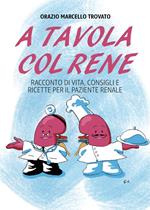 ORAZIO MARCELLO TROVATO

A TAVOLA COL RENE

RACCONTO DI VITA, CONSIGLI E RICETTE PER IL PAZIENTE RENALE